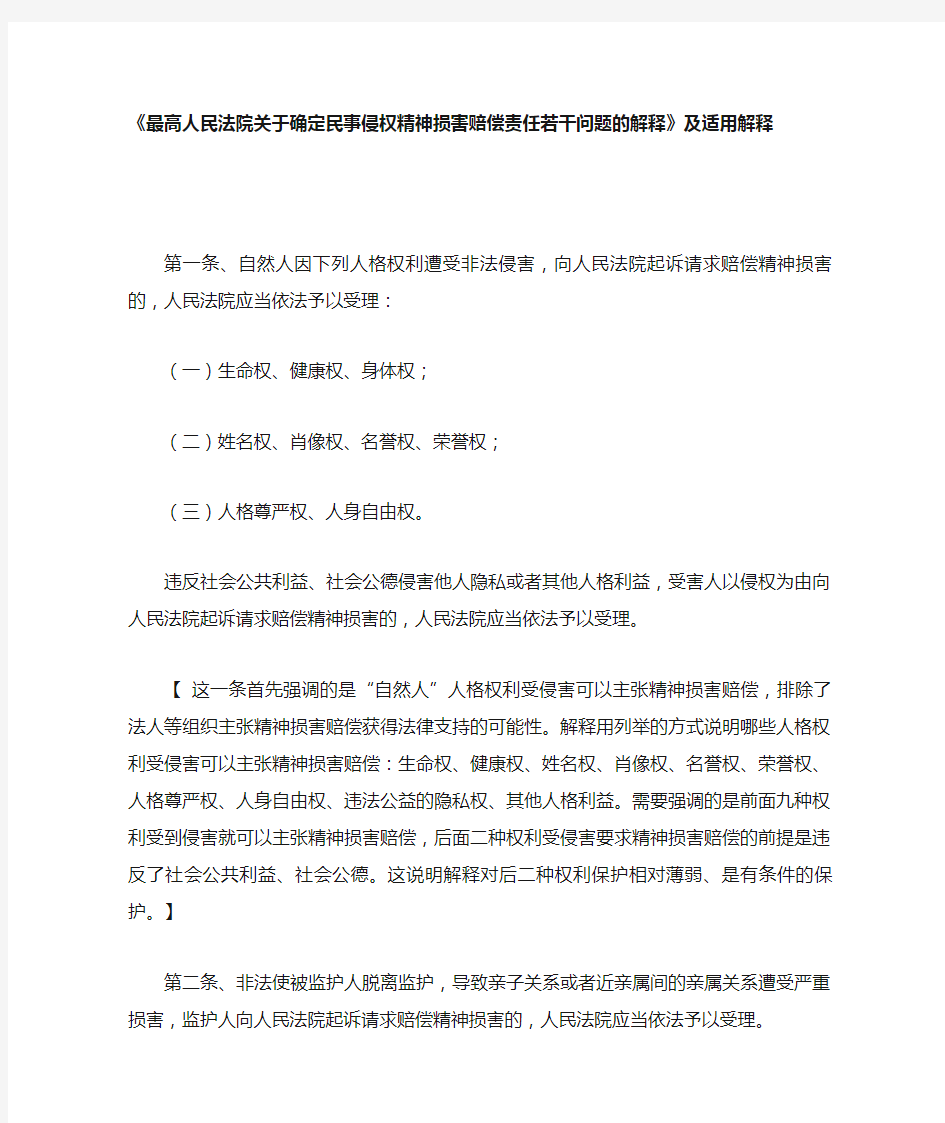 《最高人民法院关于确定民事侵权精神损害赔偿责任若干问题的解释》及适用解释

第一条、自然人因下列人格权利遭受非法侵害，向人民法院起诉请求赔偿精神损害的，人民法院应当依法予以受理：

（一）生命权、健康权、身体权；

（二）姓名权、肖像权、名誉权、荣誉权；

（三）人格尊严权、人身自由权。

违反社会公共利益、社会公德侵害他人隐私或者其他人格利益，受害人以侵权为由向人民法院起诉请求赔偿精神损害的，人民法院应当依法予以受理。

【 这一条首先强调的是“自然人”人格权利受侵害可以主张精神损害赔偿，排除了法人等组织主张精神损害赔偿获得法律支持的可能性。解释用列举的方式说明哪些人格权利受侵害可以主张精神损害赔偿：生命权、健康权、姓名权、肖像权、名誉权、荣誉权、人格尊严权、人身自由权、违法公益的隐私权、其他人格利益。需要强调的是前面九种权利受到侵害就可以主张精神损害赔偿，后面二种权利受侵害要求精神损害赔偿的前提是违反了社会公共利益、社会公德。这说明解释对后二种权利保护相对薄弱、是有条件的保护。】

第二条、非法使被监护人脱离监护，导致亲子关系或者近亲属间的亲属关系遭受严重损害，监护人向人民法院起诉请求赔偿精神损害的，人民法院应当依法予以受理。